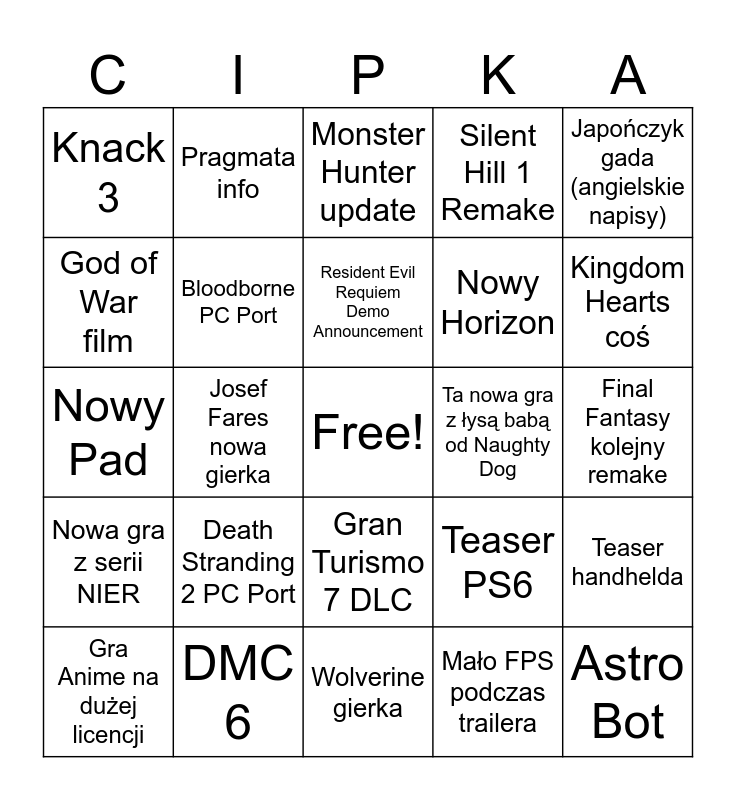 | C | I | P | K | A |
|---|---|---|---|---|
| Knack 3 | Pragmata info | Monster Hunter update | Silent Hill 1 Remake | Japończyk gada (angielskie napisy) |
| God of War film | Bloodborne PC Port | Resident Evil Requiem Demo Announcement | Nowy Horizon | Kingdom Hearts coś |
| Nowy Pad | Josef Fares nowa gierka | Free! | Ta nowa gra z łysą babą od Naughty Dog | Final Fantasy kolejny remake |
| Nowa gra z serii NIER | Death Stranding 2 PC Port | Gran Turismo 7 DLC | Teaser PS6 | Teaser handhelda |
| Gra Anime na dużej licencji | DMC 6 | Wolverine gierka | Mało FPS podczas trailera | Astro Bot |